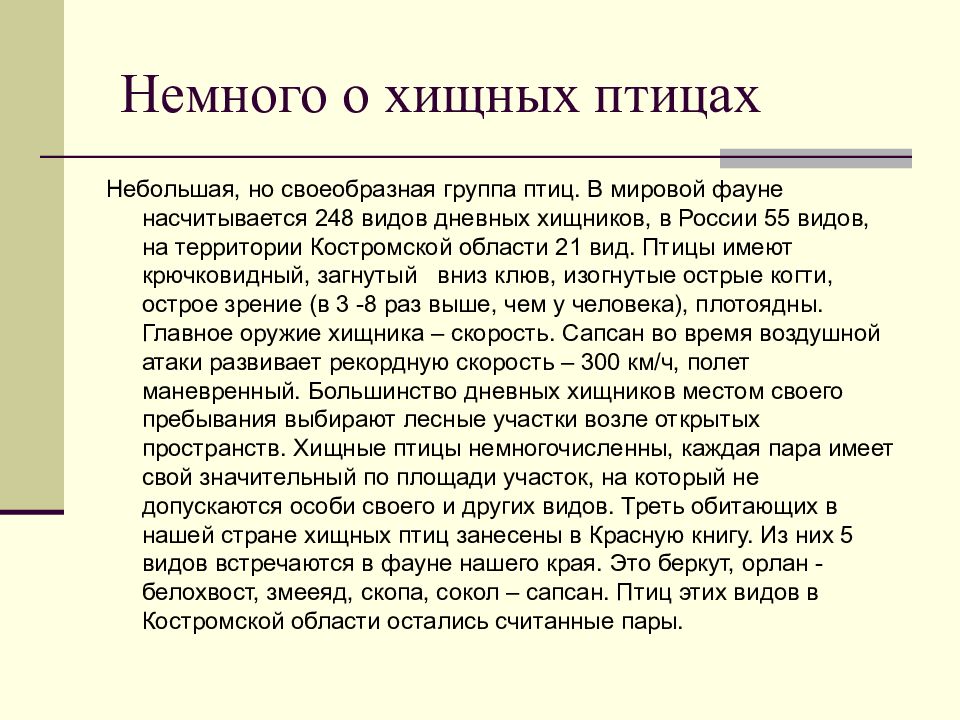 Немного о хищных птицах

Небольшая, но своеобразная группа птиц. В мировой фауне насчитывается 248 видов дневных хищников, в России 55 видов, на территории Костромской области 21 вид. Птицы имеют крючковидный, загнутый вниз клюв, изогнутые острые когти, острое зрение (в 3 -8 раз выше, чем у человека), плотоядны. Главное оружие хищника – скорость. Сапсан во время воздушной атаки развивает рекордную скорость – 300 км/ч, полет маневренный. Большинство дневных хищников местом своего пребывания выбирают лесные участки возле открытых пространств. Хищные птицы немногочисленны, каждая пара имеет свой значительный по площади участок, на который не допускаются особи своего и других видов. Треть обитающих в нашей стране хищных птиц занесены в Красную книгу. Из них 5 видов встречаются в фауне нашего края. Это беркут, орлан - белохвост, змееяд, скопа, сокол – сапсан. Птиц этих видов в Костромской области остались считанные пары.